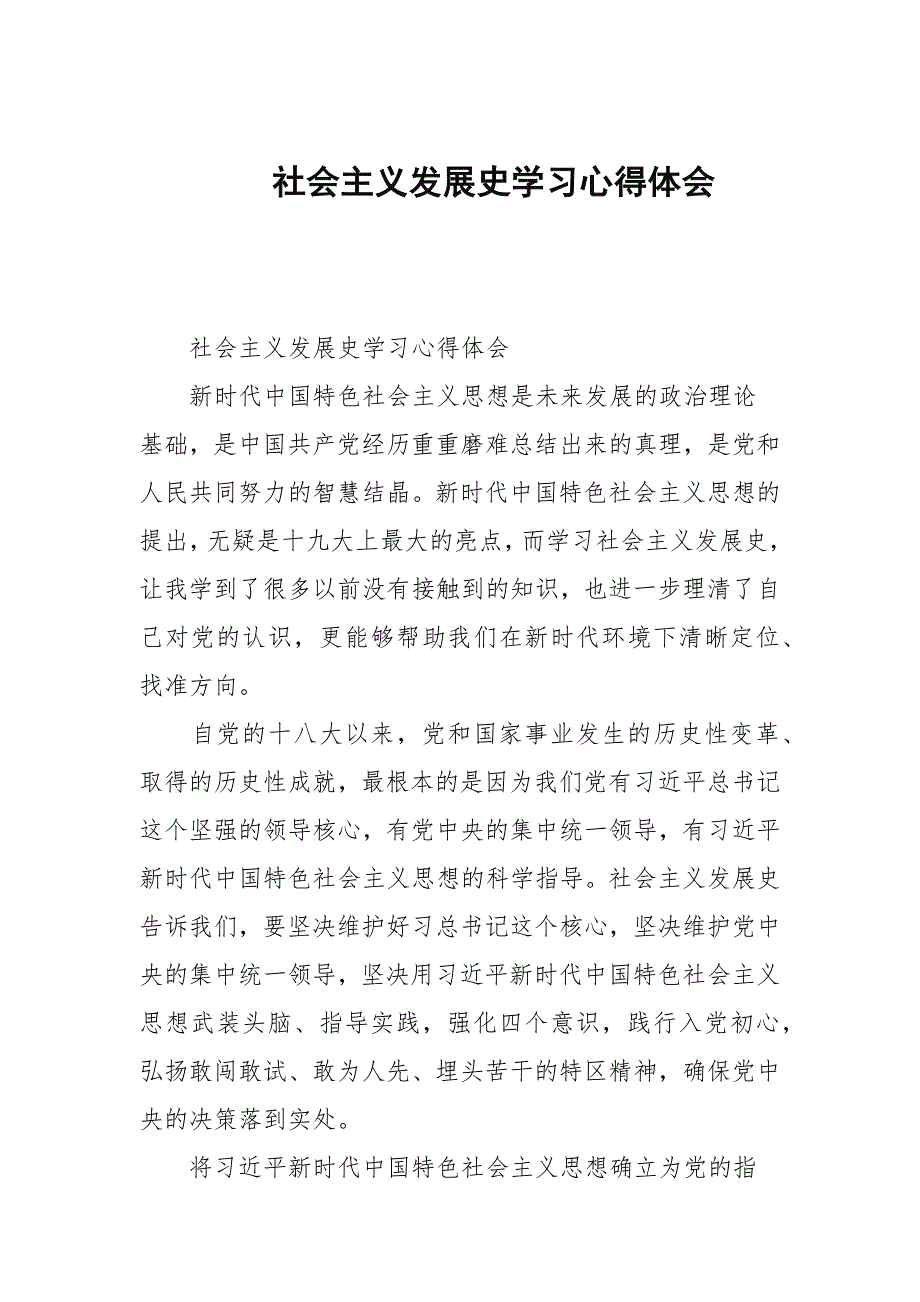 社会主义发展史学习心得体会

社会主义发展史学习心得体会

新时代中国特色社会主义思想是未来发展的政治理论基础，是中国共产党经历重重磨难总结出来的真理，是党和人民共同努力的智慧结晶。新时代中国特色社会主义思想的提出，无疑是十九大上最大的亮点，而学习社会主义发展史，让我学到了很多以前没有接触到的知识，也进一步理清了自己对党的认识，更能够帮助我们在新时代环境下清晰定位、找准方向。

自党的十八大以来，党和国家事业发生的历史性变革、取得的历史性成就，最根本的是因为我们党有习近平总书记这个坚强的领导核心，有党中央的集中统一领导，有习近平新时代中国特色社会主义思想的科学指导。社会主义发展史告诉我们，要坚决维护好习总书记这个核心，坚决维护党中央的集中统一领导，坚决用习近平新时代中国特色社会主义思想武装头脑、指导实践，强化四个意识，践行入党初心，弘扬敢闯敢试、敢为人先、埋头苦干的特区精神，确保党中央的决策落到实处。

将习近平新时代中国特色社会主义思想确立为党的指